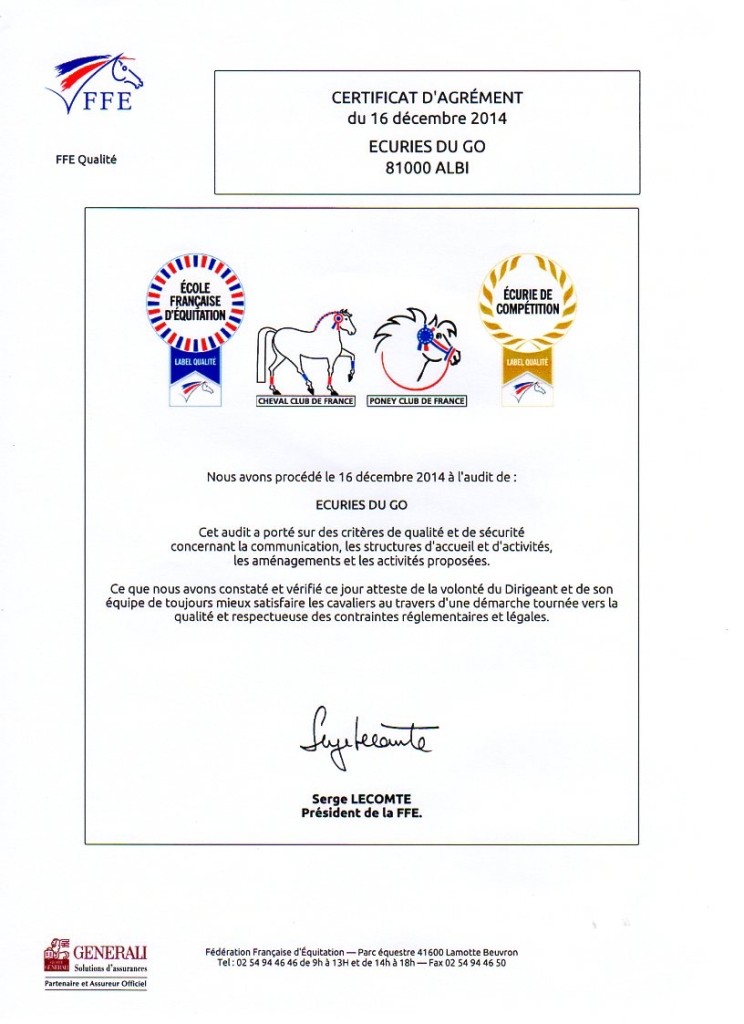 FFE

FFE Qualité

CERTIFICAT D'AGRÉMENT
du 16 décembre 2014

ECURIES DU GO
81000 ALBI

ÉCOLE FRANÇAISE D'ÉQUITATION
LABEL QUALITÉ

CHEVAL CLUB DE FRANCE

PONEY CLUB DE FRANCE

ÉCURIE DE COMPÉTITION
LABEL QUALITÉ

Nous avons procédé le 16 décembre 2014 à l'audit de :

ECURIES DU GO

Cet audit a porté sur des critères de qualité et de sécurité concernant la communication, les structures d'accueil et d'activités, les aménagements et les activités proposées.

Ce que nous avons constaté et vérifié ce jour atteste de la volonté du Dirigeant et de son équipe de toujours mieux satisfaire les cavaliers au travers d'une démarche tournée vers la qualité et respectueuse des contraintes réglementaires et légales.

Serge Lecomte

Serge LECOMTE
Président de la FFE.

GENERALI
Solutions d'assurances
Partenaire et Assureur Officiel

Fédération Française d'Équitation — Parc équestre 41600 Lamotte Beuvron
Tel : 02 54 94 46 46 de 9h à 13H et de 14h à 18h — Fax 02 54 94 46 50